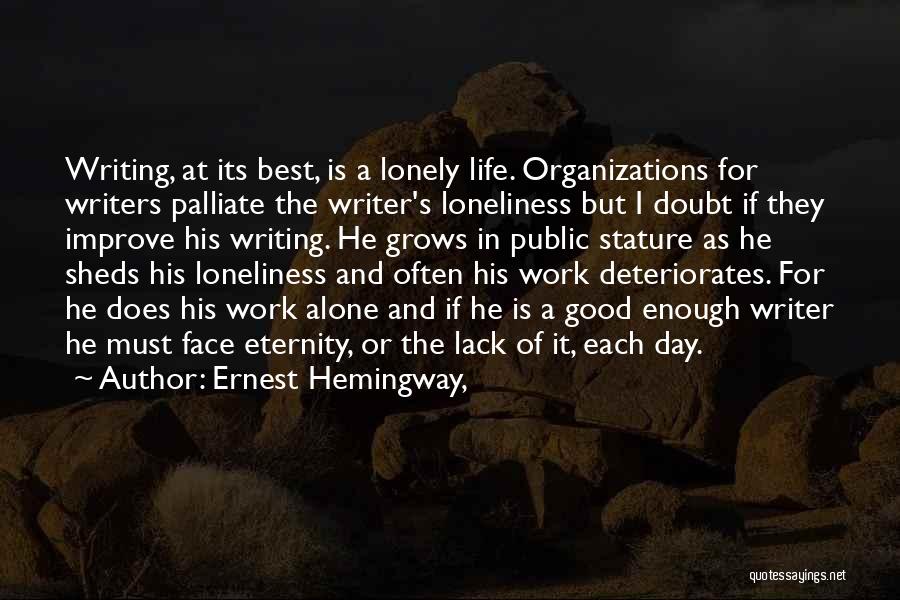 Writing, at its best, is a lonely life. Organizations for writers palliate the writer's loneliness but I doubt if they improve his writing. He grows in public stature as he sheds his loneliness and often his work deteriorates. For he does his work alone and if he is a good enough writer he must face eternity, or the lack of it, each day.

~ Author: Ernest Hemingway,

quotessayings.net